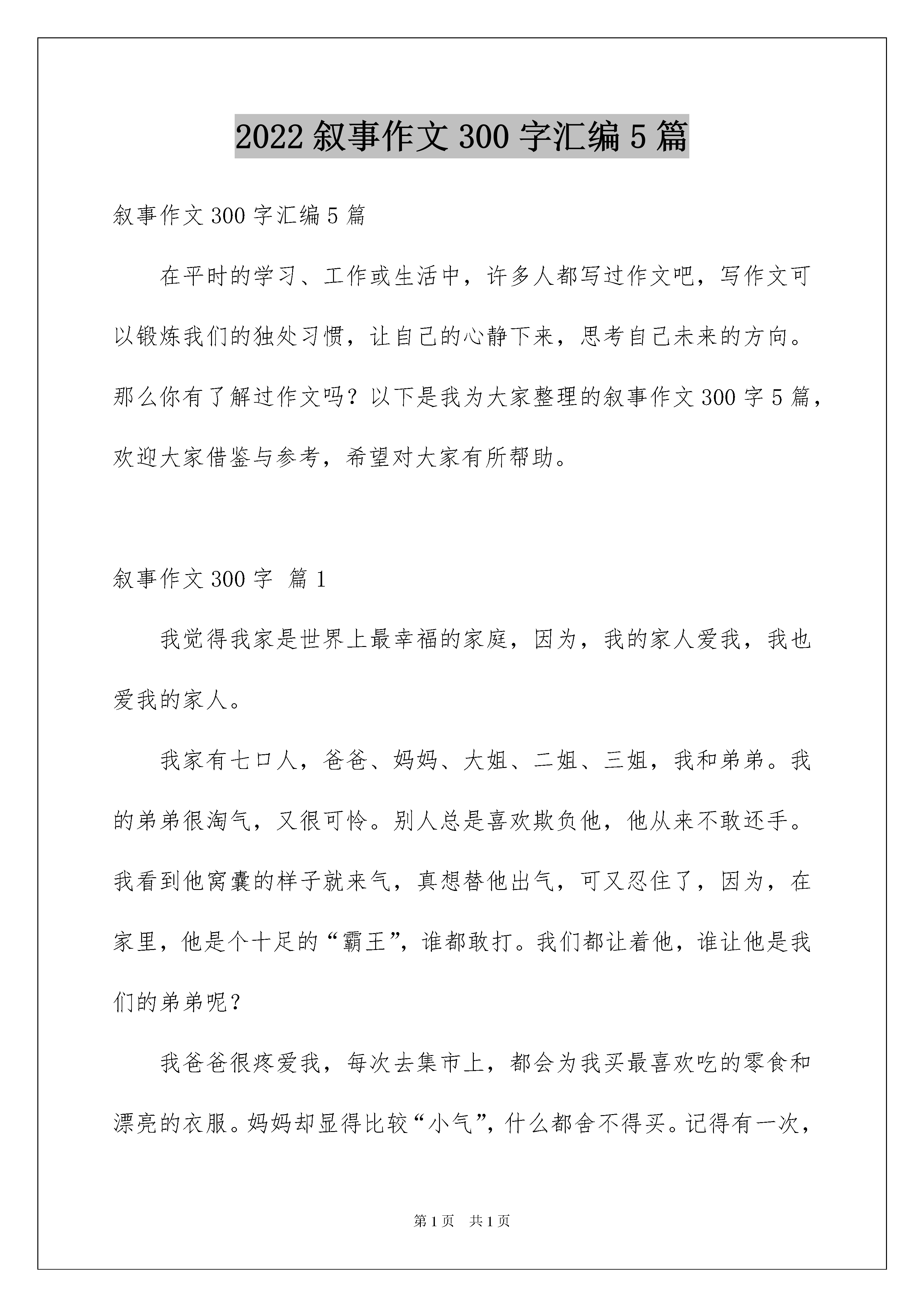 2022 叙事作文 300 字汇编 5 篇

叙事作文 300 字汇编 5 篇

在平时的学习、工作或生活中，许多人都写过作文吧，写作文可以锻炼我们的独处习惯，让自己的心静下来，思考自己未来的方向。那么你有了解过作文吗？以下是我为大家整理的叙事作文 300 字 5 篇，欢迎大家借鉴与参考，希望对大家有所帮助。

叙事作文 300 字 篇 1

我觉得我家是世界上最幸福的家庭，因为，我的家人爱我，我也爱我的家人。

我家有七口人，爸爸、妈妈、大姐、二姐、三姐，我和弟弟。我的弟弟很淘气，又很可怜。别人总是喜欢欺负他，他从来不敢还手。我看到他窝囊的样子就来气，真想替他出气，可又忍住了，因为，在家里，他是个十足的“霸王”，谁都敢打。我们都让着他，谁让他是我们的弟弟呢？

我爸爸很疼爱我，每次去集市上，都会为我买最喜欢吃的零食和漂亮的衣服。妈妈却显得比较“小气”，什么都舍不得买。记得有一次，

第 1 页 共 1 页